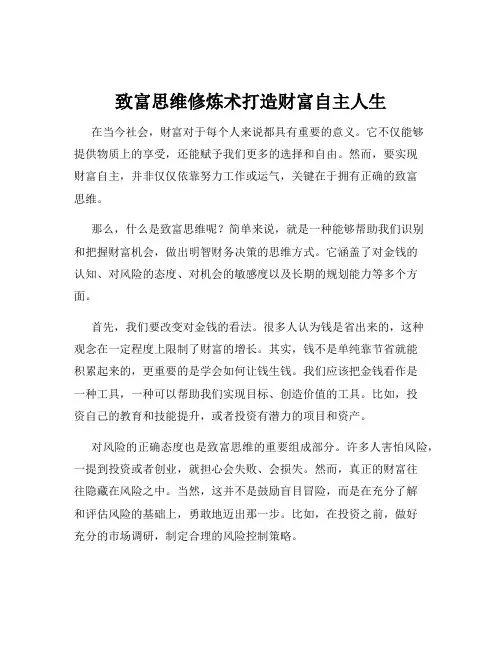 致富思维修炼术打造财富自主人生

在当今社会，财富对于每个人来说都具有重要的意义。它不仅能够提供物质上的享受，还能赋予我们更多的选择和自由。然而，要实现财富自主，并非仅仅依靠努力工作或运气，关键在于拥有正确的致富思维。

那么，什么是致富思维呢？简单来说，就是一种能够帮助我们识别和把握财富机会，做出明智财务决策的思维方式。它涵盖了对金钱的认知、对风险的态度、对机会的敏感度以及长期的规划能力等多个方面。

首先，我们要改变对金钱的看法。很多人认为钱是省出来的，这种观念在一定程度上限制了财富的增长。其实，钱不是单纯靠节省就能积累起来的，更重要的是学会如何让钱生钱。我们应该把金钱看作是一种工具，一种可以帮助我们实现目标、创造价值的工具。比如，投资自己的教育和技能提升，或者投资有潜力的项目和资产。

对风险的正确态度也是致富思维的重要组成部分。许多人害怕风险，一提到投资或者创业，就担心会失败、会损失。然而，真正的财富往往隐藏在风险之中。当然，这并不是鼓励盲目冒险，而是在充分了解和评估风险的基础上，勇敢地迈出那一步。比如，在投资之前，做好充分的市场调研，制定合理的风险控制策略。